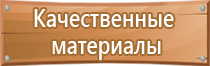 Качественные материалы